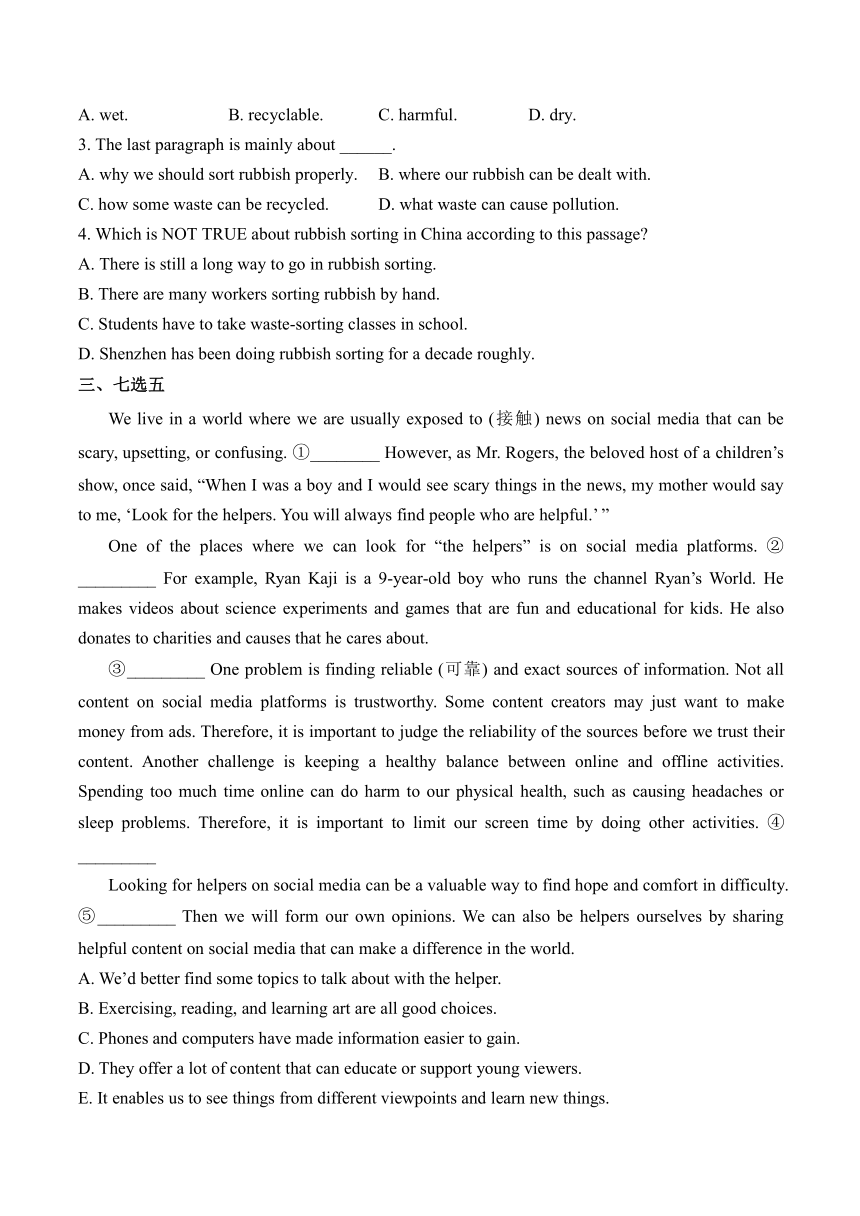 A. wet.　　B. recyclable.　　C. harmful.　　D. dry.
3. The last paragraph is mainly about ______.
A. why we should sort rubbish properly.　　B. where our rubbish can be dealt with.
C. how some waste can be recycled.　　D. what waste can cause pollution.
4. Which is NOT TRUE about rubbish sorting in China according to this passage?
A. There is still a long way to go in rubbish sorting.
B. There are many workers sorting rubbish by hand.
C. Students have to take waste-sorting classes in school.
D. Shenzhen has been doing rubbish sorting for a decade roughly.
三、七选五

We live in a world where we are usually exposed to (接触) news on social media that can be scary, upsetting, or confusing. ①________ However, as Mr. Rogers, the beloved host of a children's show, once said, "When I was a boy and I would see scary things in the news, my mother would say to me, 'Look for the helpers. You will always find people who are helpful.' "

One of the places where we can look for "the helpers" is on social media platforms. ②_________ For example, Ryan Kaji is a 9-year-old boy who runs the channel Ryan's World. He makes videos about science experiments and games that are fun and educational for kids. He also donates to charities and causes that he cares about.

③_________ One problem is finding reliable (可靠) and exact sources of information. Not all content on social media platforms is trustworthy. Some content creators may just want to make money from ads. Therefore, it is important to judge the reliability of the sources before we trust their content. Another challenge is keeping a healthy balance between online and offline activities. Spending too much time online can do harm to our physical health, such as causing headaches or sleep problems. Therefore, it is important to limit our screen time by doing other activities. ④_________

Looking for helpers on social media can be a valuable way to find hope and comfort in difficulty. ⑤_________ Then we will form our own opinions. We can also be helpers ourselves by sharing helpful content on social media that can make a difference in the world.
A. We'd better find some topics to talk about with the helper.
B. Exercising, reading, and learning art are all good choices.
C. Phones and computers have made information easier to gain.
D. They offer a lot of content that can educate or support young viewers.
E. It enables us to see things from different viewpoints and learn new things.